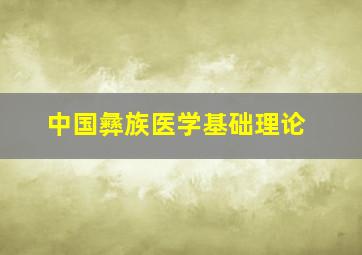 中国彝族医学基础理论